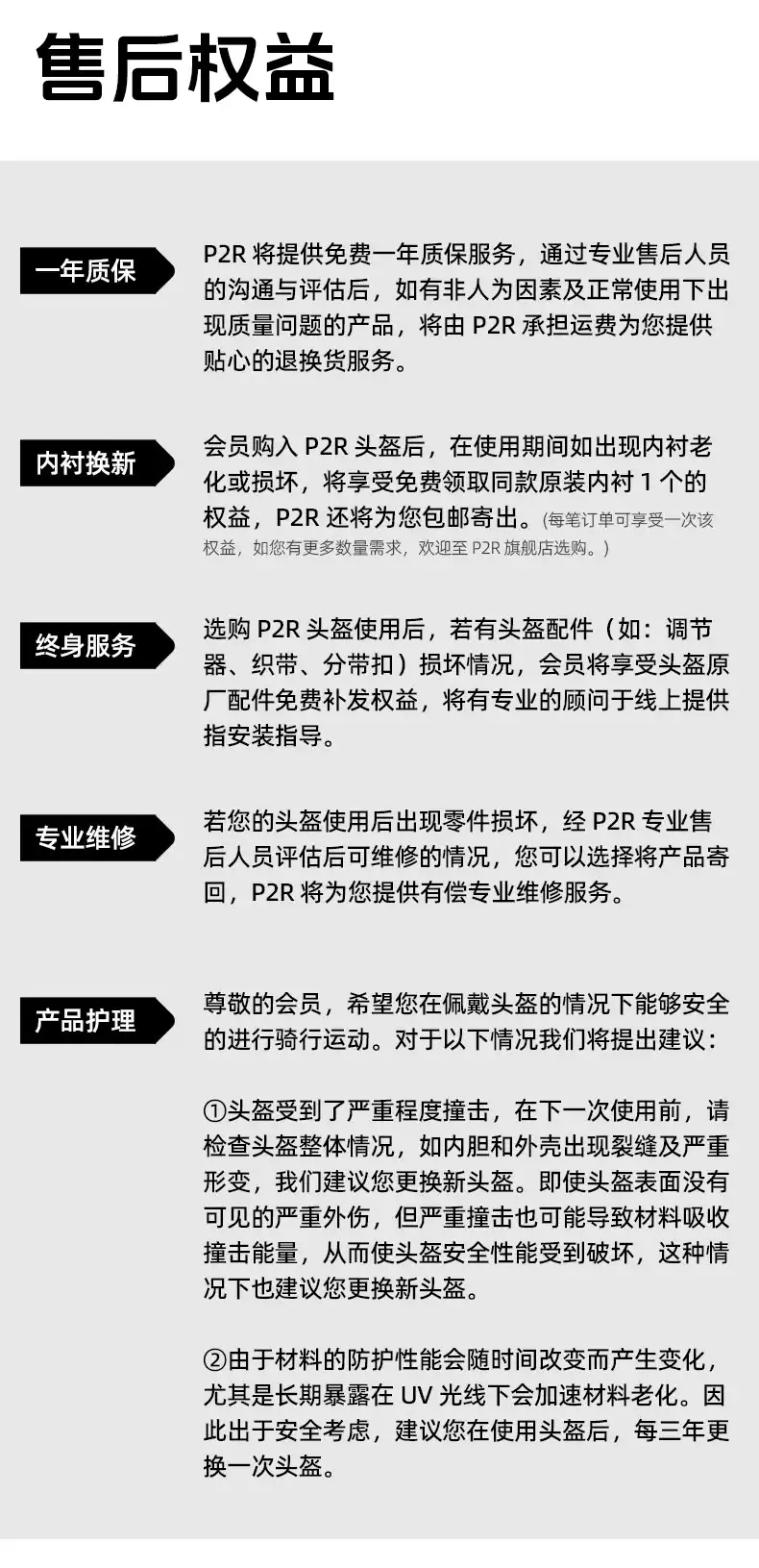 售后权益

一年质保

P2R 将提供免费一年质保服务，通过专业售后人员的沟通与评估后，如有非人为因素及正常使用下出现质量问题的产品，将由 P2R 承担运费为您提供贴心的退换货服务。

内衬换新

会员购入 P2R 头盔后，在使用期间如出现内衬老化或损坏，将享受免费领取同款原装内衬 1 个的权益，P2R 还将为您包邮寄出。(每笔订单可享受一次该权益，如您有更多数量需求，欢迎至 P2R 旗舰店选购。)

终身服务

选购 P2R 头盔使用后，若有头盔配件（如：调节器、织带、分带扣）损坏情况，会员将享受头盔原厂配件免费补发权益，将有专业的顾问于线上提供指安装指导。

专业维修

若您的头盔使用后出现零件损坏，经 P2R 专业售后人员评估后可维修的情况，您可以选择将产品寄回，P2R 将为您提供有偿专业维修服务。

产品护理

尊敬的会员，希望您在佩戴头盔的情况下能够安全的进行骑行运动。对于以下情况我们将提出建议：

①头盔受到了严重程度撞击，在下一次使用前，请检查头盔整体情况，如内胆和外壳出现裂缝及严重形变，我们建议您更换新头盔。即使头盔表面没有可见的严重外伤，但严重撞击也可能导致材料吸收撞击能量，从而使头盔安全性能受到破坏，这种情况下也建议您更换新头盔。

②由于材料的防护性能会随时间改变而产生变化，尤其是长期暴露在 UV 光线下会加速材料老化。因此出于安全考虑，建议您在使用头盔后，每三年更换一次头盔。